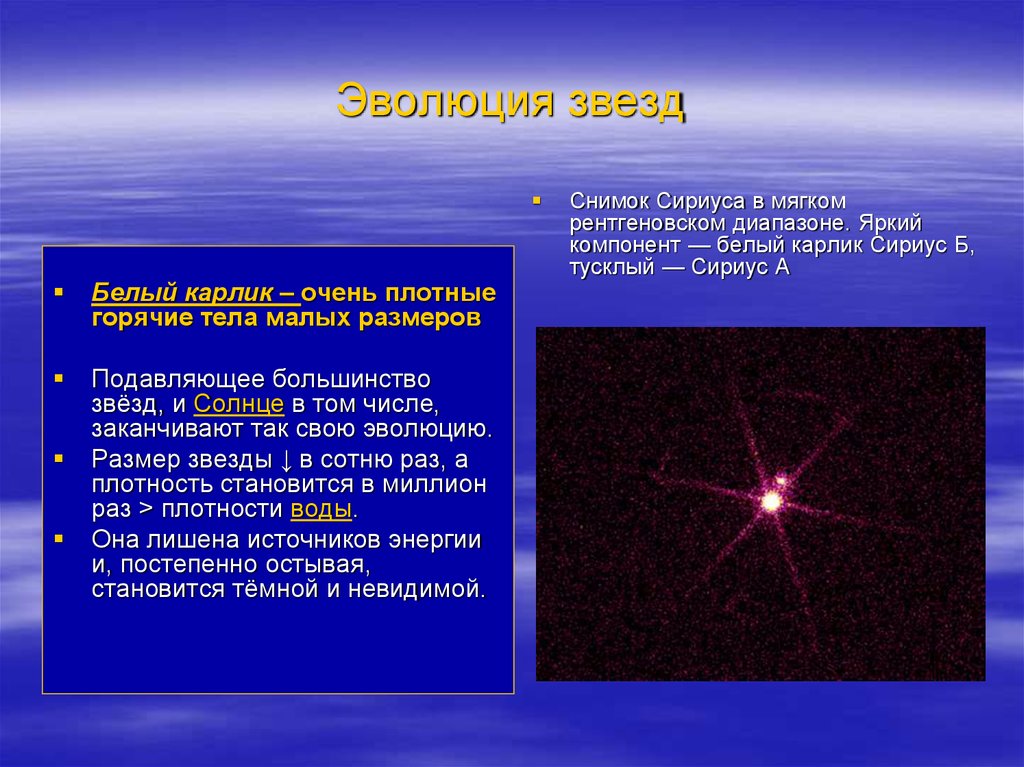 Эволюция звезд

Белый карлик – очень плотные горячие тела малых размеров

Подавляющее большинство звёзд, и Солнце в том числе, заканчивают так свою эволюцию.

Размер звезды ↓ в сотню раз, а плотность становится в миллион раз > плотности воды.

Она лишена источников энергии и, постепенно остывая, становится тёмной и невидимой.

Снимок Сириуса в мягком рентгеновском диапазоне. Яркий компонент — белый карлик Сириус Б, тусклый — Сириус А